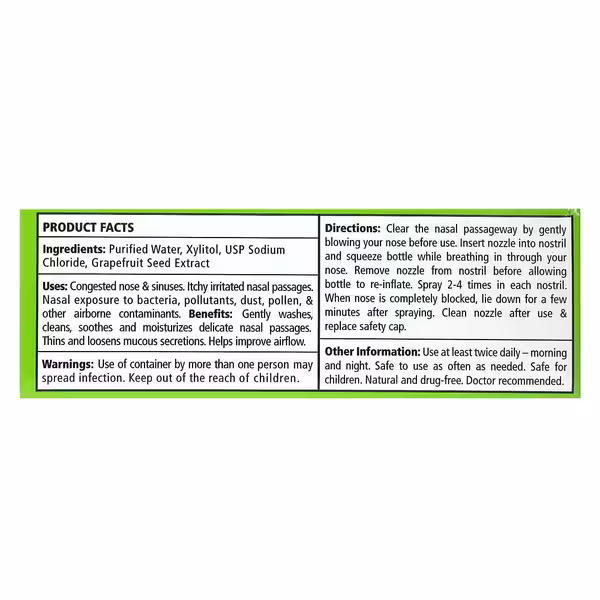 PRODUCT FACTS

Ingredients: Purified Water, Xylitol, USP Sodium Chloride, Grapefruit Seed Extract

Uses: Congested nose & sinuses. Itchy irritated nasal passages. Nasal exposure to bacteria, pollutants, dust, pollen, & other airborne contaminants. Benefits: Gently washes, cleans, soothes and moisturizes delicate nasal passages. Thins and loosens mucous secretions. Helps improve airflow.

Warnings: Use of container by more than one person may spread infection. Keep out of the reach of children.

Directions: Clear the nasal passageway by gently blowing your nose before use. Insert nozzle into nostril and squeeze bottle while breathing in through your nose. Remove nozzle from nostril before allowing bottle to re-inflate. Spray 2-4 times in each nostril. When nose is completely blocked, lie down for a few minutes after spraying. Clean nozzle after use & replace safety cap.

Other Information: Use at least twice daily – morning and night. Safe to use as often as needed. Safe for children. Natural and drug-free. Doctor recommended.